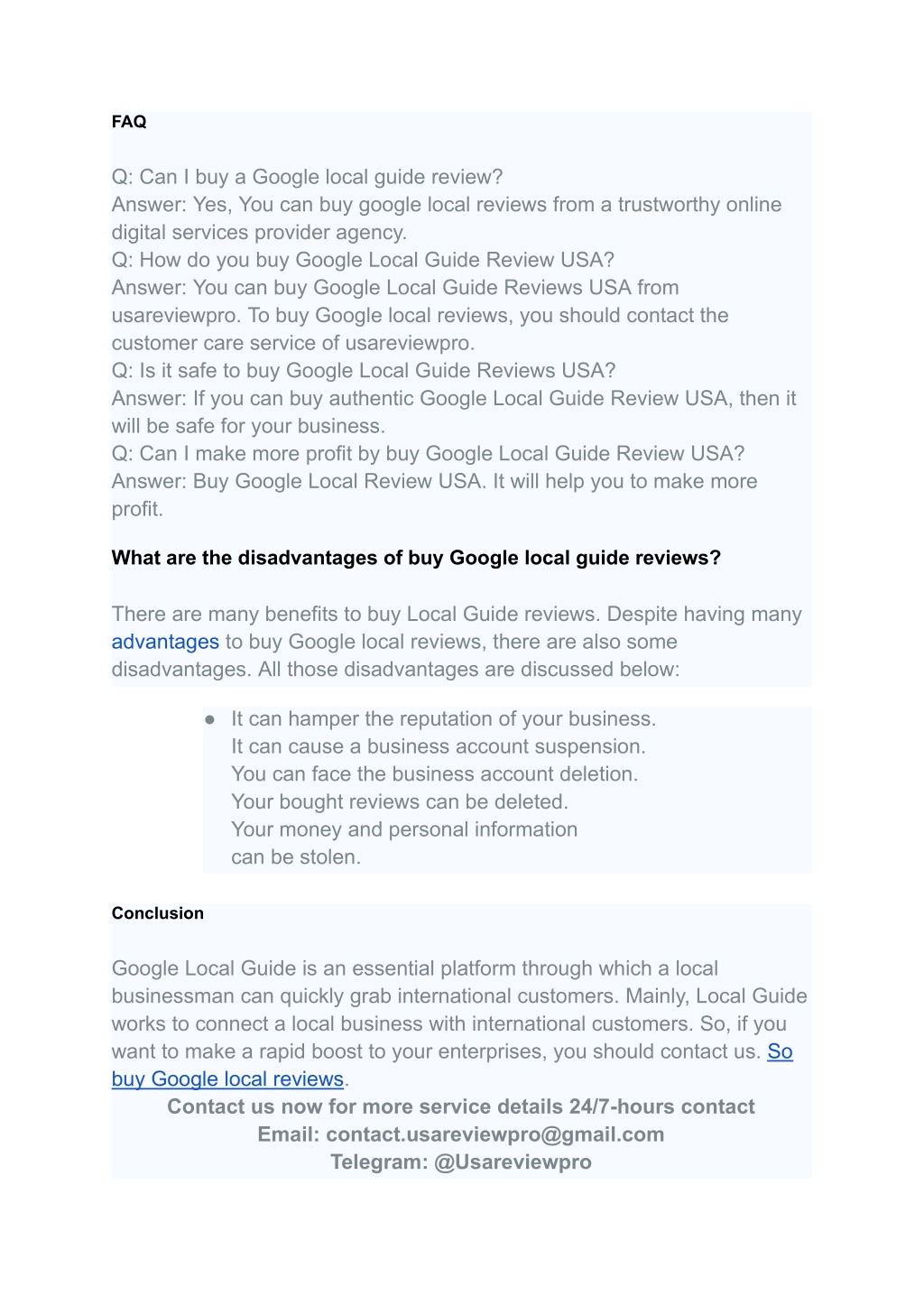 FAQ

Q: Can I buy a Google local guide review?
Answer: Yes, You can buy google local reviews from a trustworthy online digital services provider agency.
Q: How do you buy Google Local Guide Review USA?
Answer: You can buy Google Local Guide Reviews USA from usareviewpro. To buy Google local reviews, you should contact the customer care service of usareviewpro.
Q: Is it safe to buy Google Local Guide Reviews USA?
Answer: If you can buy authentic Google Local Guide Review USA, then it will be safe for your business.
Q: Can I make more profit by buy Google Local Guide Review USA?
Answer: Buy Google Local Review USA. It will help you to make more profit.

What are the disadvantages of buy Google local guide reviews?

There are many benefits to buy Local Guide reviews. Despite having many advantages to buy Google local reviews, there are also some disadvantages. All those disadvantages are discussed below:

● It can hamper the reputation of your business.
It can cause a business account suspension.
You can face the business account deletion.
Your bought reviews can be deleted.
Your money and personal information can be stolen.

Conclusion

Google Local Guide is an essential platform through which a local businessman can quickly grab international customers. Mainly, Local Guide works to connect a local business with international customers. So, if you want to make a rapid boost to your enterprises, you should contact us. So buy Google local reviews.
Contact us now for more service details 24/7-hours contact
Email: contact.usareviewpro@gmail.com
Telegram: @Usareviewpro